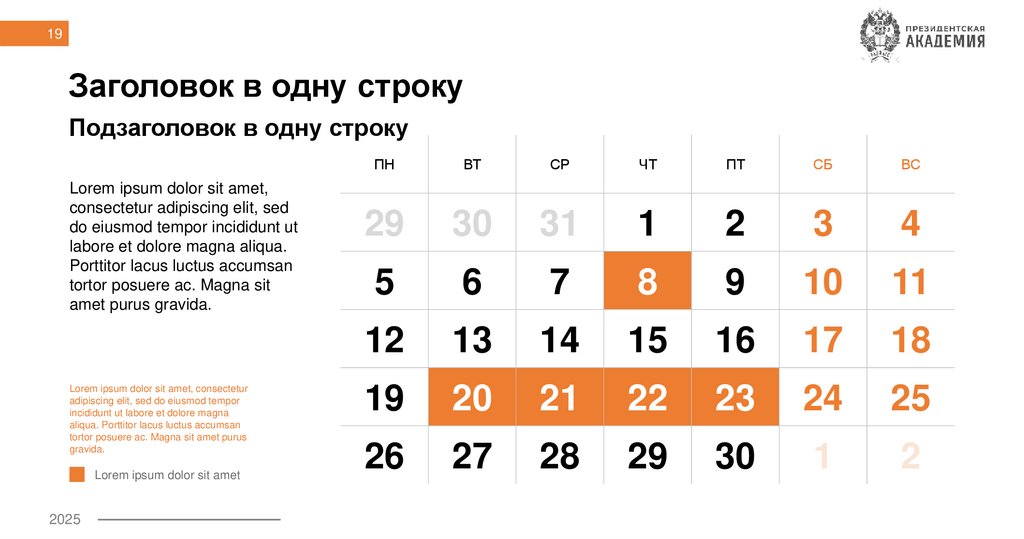 19

ПРЕЗИДЕНТСКАЯ
АКАДЕМИЯ

Заголовок в одну строку

Подзаголовок в одну строку

Lorem ipsum dolor sit amet, consectetur adipiscing elit, sed do eiusmod tempor incididunt ut labore et dolore magna aliqua. Porttitor lacus luctus accumsan tortor posuere ac. Magna sit amet purus gravida.

Lorem ipsum dolor sit amet, consectetur adipiscing elit, sed do eiusmod tempor incididunt ut labore et dolore magna aliqua. Porttitor lacus luctus accumsan tortor posuere ac. Magna sit amet purus gravida.

Lorem ipsum dolor sit amet

| ПН | ВТ | СР | ЧТ | ПТ | СБ | ВС |
|---|---|---|---|---|---|---|
| 29 | 30 | 31 | 1 | 2 | 3 | 4 |
| 5 | 6 | 7 | 8 | 9 | 10 | 11 |
| 12 | 13 | 14 | 15 | 16 | 17 | 18 |
| 19 | 20 | 21 | 22 | 23 | 24 | 25 |
| 26 | 27 | 28 | 29 | 30 | 1 | 2 |

2025